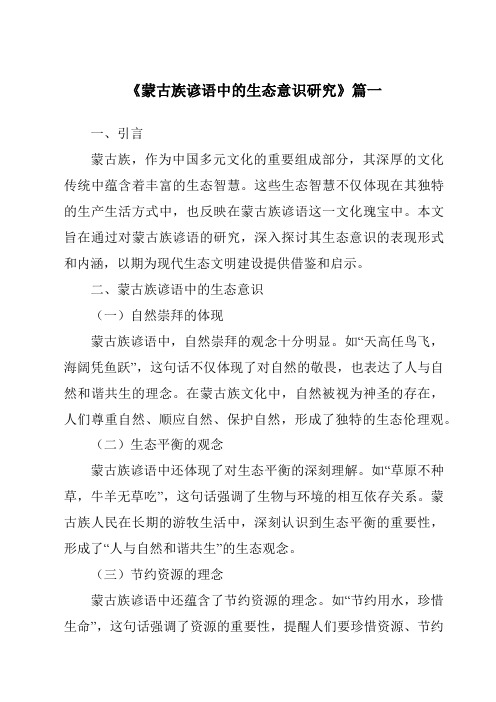 《蒙古族谚语中的生态意识研究》篇一

一、引言

蒙古族，作为中国多元文化的重要组成部分，其深厚的文化传统中蕴含着丰富的生态智慧。这些生态智慧不仅体现在其独特的生产生活方式中，也反映在蒙古族谚语这一文化瑰宝中。本文旨在通过对蒙古族谚语的研究，深入探讨其生态意识的表现形式和内涵，以期为现代生态文明建设提供借鉴和启示。

二、蒙古族谚语中的生态意识

（一）自然崇拜的体现

蒙古族谚语中，自然崇拜的观念十分明显。如“天高任鸟飞，海阔凭鱼跃”，这句话不仅体现了对自然的敬畏，也表达了人与自然和谐共生的理念。在蒙古族文化中，自然被视为神圣的存在，人们尊重自然、顺应自然、保护自然，形成了独特的生态伦理观。

（二）生态平衡的观念

蒙古族谚语中还体现了对生态平衡的深刻理解。如“草原不种草，牛羊无草吃”，这句话强调了生物与环境的相互依存关系。蒙古族人民在长期的游牧生活中，深刻认识到生态平衡的重要性，形成了“人与自然和谐共生”的生态观念。

（三）节约资源的理念

蒙古族谚语中还蕴含了节约资源的理念。如“节约用水，珍惜生命”，这句话强调了资源的重要性，提醒人们要珍惜资源、节约